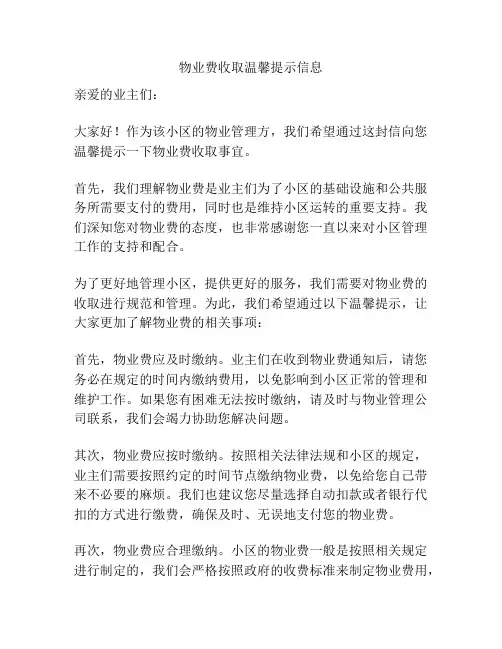 物业费收取温馨提示信息

亲爱的业主们：

大家好！作为该小区的物业管理方，我们希望通过这封信向您温馨提示一下物业费收取事宜。

首先，我们理解物业费是业主们为了小区的基础设施和公共服务所需要支付的费用，同时也是维持小区运转的重要支持。我们深知您对物业费的态度，也非常感谢您一直以来对小区管理工作的支持和配合。

为了更好地管理小区，提供更好的服务，我们需要对物业费的收取进行规范和管理。为此，我们希望通过以下温馨提示，让大家更加了解物业费的相关事项：

首先，物业费应及时缴纳。业主们在收到物业费通知后，请您务必在规定的时间内缴纳费用，以免影响到小区正常的管理和维护工作。如果您有困难无法按时缴纳，请及时与物业管理公司联系，我们会竭力协助您解决问题。

其次，物业费应按时缴纳。按照相关法律法规和小区的规定，业主们需要按照约定的时间节点缴纳物业费，以免给您自己带来不必要的麻烦。我们也建议您尽量选择自动扣款或者银行代扣的方式进行缴费，确保及时、无误地支付您的物业费。

再次，物业费应合理缴纳。小区的物业费一般是按照相关规定进行制定的，我们会严格按照政府的收费标准来制定物业费用，